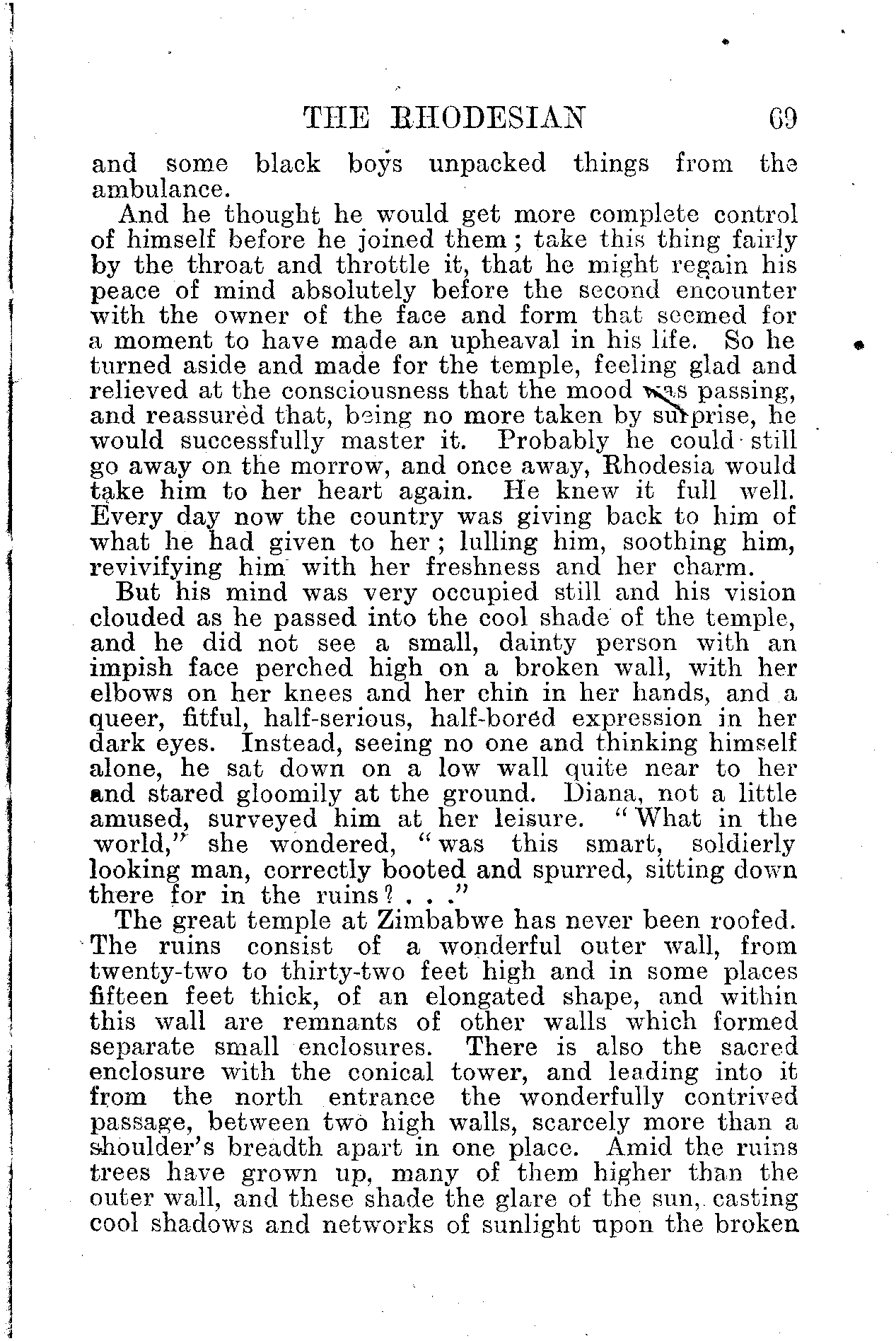 THE RHODESIAN 69

and some black boys unpacked things from the ambulance.

And he thought he would get more complete control of himself before he joined them; take this thing fairly by the throat and throttle it, that he might regain his peace of mind absolutely before the second encounter with the owner of the face and form that seemed for a moment to have made an upheaval in his life. So he turned aside and made for the temple, feeling glad and relieved at the consciousness that the mood was passing, and reassured that, being no more taken by surprise, he would successfully master it. Probably he could still go away on the morrow, and once away, Rhodesia would take him to her heart again. He knew it full well. Every day now the country was giving back to him of what he had given to her; lulling him, soothing him, revivifying him with her freshness and her charm.

But his mind was very occupied still and his vision clouded as he passed into the cool shade of the temple, and he did not see a small, dainty person with an impish face perched high on a broken wall, with her elbows on her knees and her chin in her hands, and a queer, fitful, half-serious, half-bored expression in her dark eyes. Instead, seeing no one and thinking himself alone, he sat down on a low wall quite near to her and stared gloomily at the ground. Diana, not a little amused, surveyed him at her leisure. "What in the world," she wondered, "was this smart, soldierly looking man, correctly booted and spurred, sitting down there for in the ruins? . . ."

The great temple at Zimbabwe has never been roofed. The ruins consist of a wonderful outer wall, from twenty-two to thirty-two feet high and in some places fifteen feet thick, of an elongated shape, and within this wall are remnants of other walls which formed separate small enclosures. There is also the sacred enclosure with the conical tower, and leading into it from the north entrance the wonderfully contrived passage, between two high walls, scarcely more than a shoulder's breadth apart in one place. Amid the ruins trees have grown up, many of them higher than the outer wall, and these shade the glare of the sun, casting cool shadows and networks of sunlight upon the broken